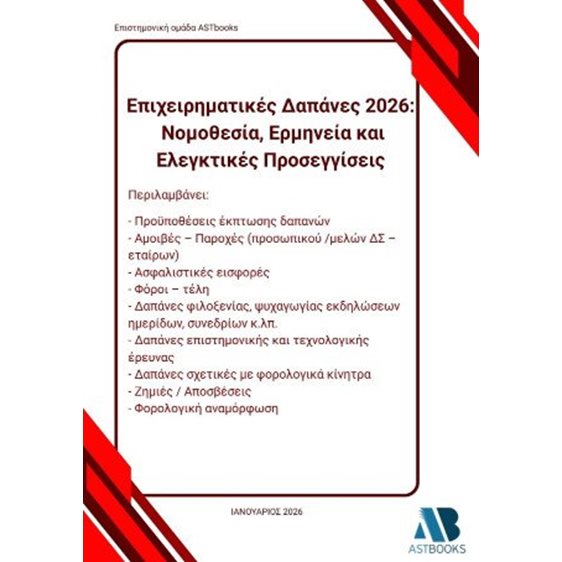 Επιστημονική ομάδα ASTbooks

Επιχειρηματικές Δαπάνες 2026: Νομοθεσία, Ερμηνεία και Ελεγκτικές Προσεγγίσεις

Περιλαμβάνει:

- Προϋποθέσεις έκπτωσης δαπανών
- Αμοιβές – Παροχές (προσωπικού /μελών ΔΣ – εταίρων)
- Ασφαλιστικές εισφορές
- Φόροι – τέλη
- Δαπάνες φιλοξενίας, ψυχαγωγίας εκδηλώσεων ημερίδων, συνεδρίων κ.λπ.
- Δαπάνες επιστημονικής και τεχνολογικής έρευνας
- Δαπάνες σχετικές με φορολογικά κίνητρα
- Ζημιές / Αποσβέσεις
- Φορολογική αναμόρφωση

ΙΑΝΟΥΑΡΙΟΣ 2026

AB
ASTBOOKS